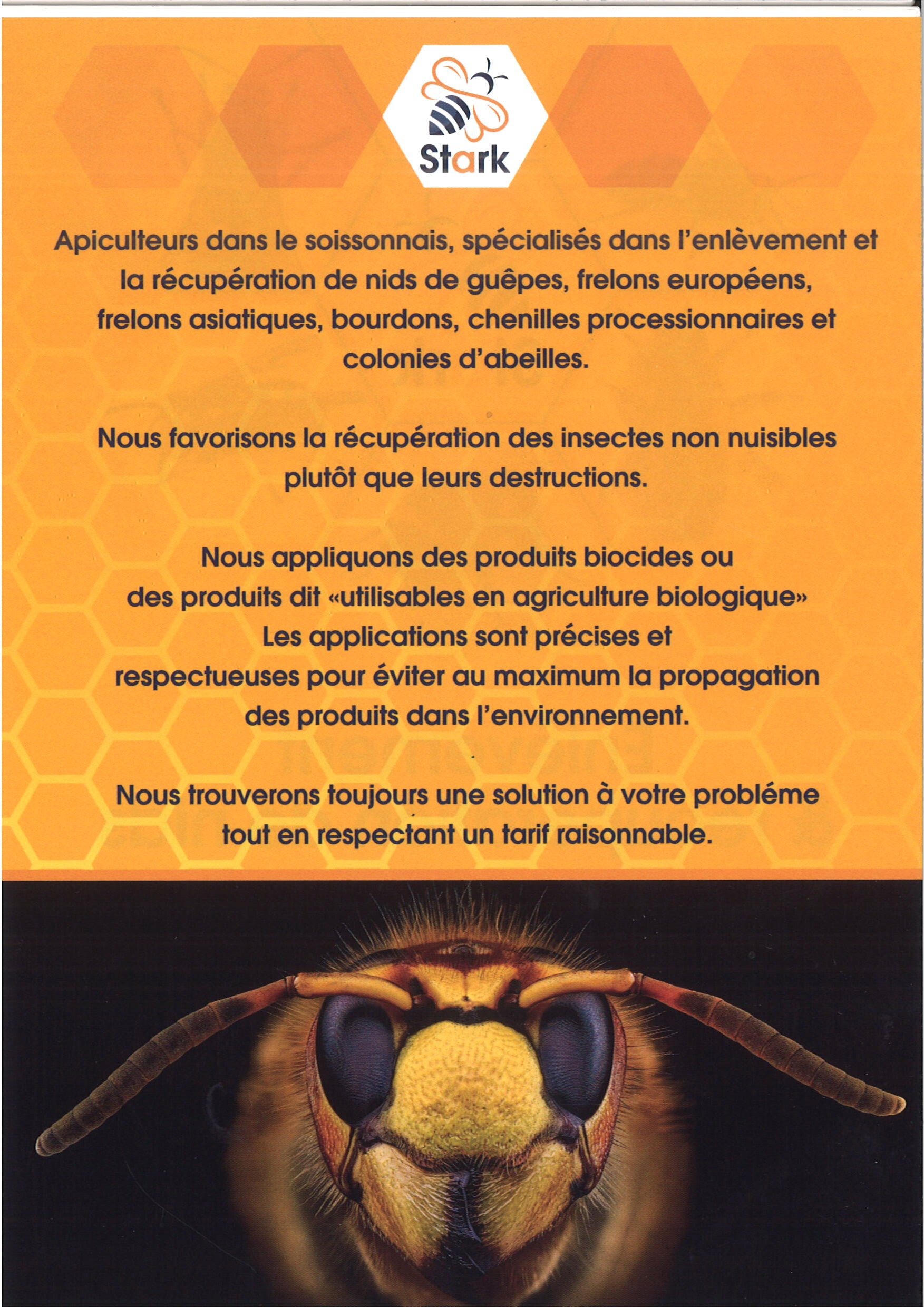 Stark

Apiculteurs dans le soissonnais, spécialisés dans l'enlèvement et la récupération de nids de guêpes, frelons européens, frelons asiatiques, bourdons, chenilles processionnaires et colonies d'abeilles.

Nous favorisons la récupération des insectes non nuisibles plutôt que leurs destructions.

Nous appliquons des produits biocides ou des produits dit «utilisables en agriculture biologique» Les applications sont précises et respectueuses pour éviter au maximum la propagation des produits dans l'environnement.

Nous trouverons toujours une solution à votre probléme tout en respectant un tarif raisonnable.